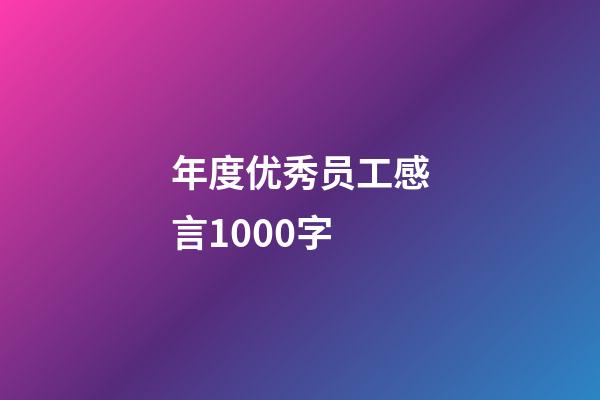 年度优秀员工感言1000字